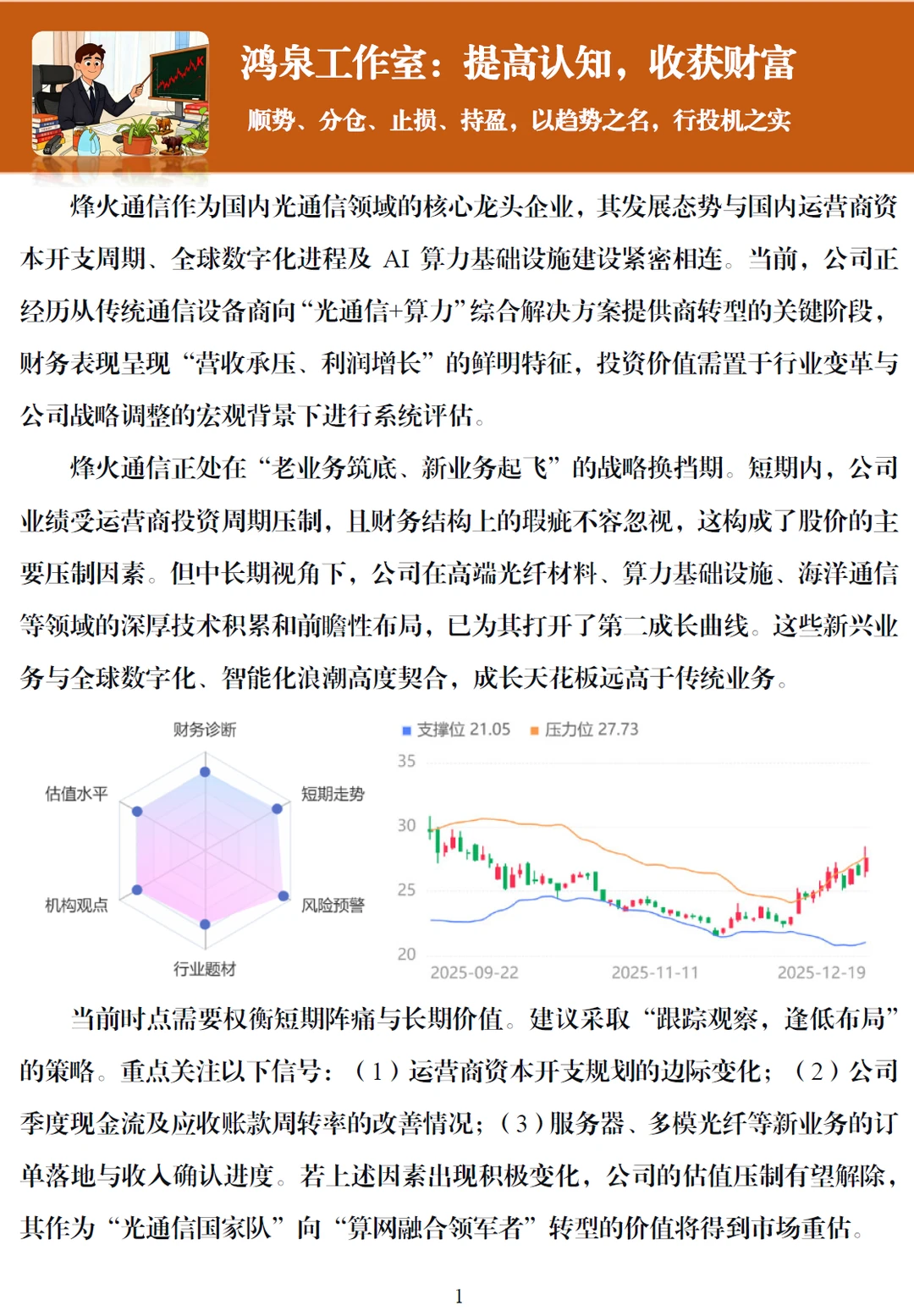 鸿泉工作室：提高认知，收获财富

顺势、分仓、止损、持盈，以趋势之名，行投机之实

烽火通信作为国内光通信领域的核心龙头企业，其发展态势与国内运营商资本开支周期、全球数字化进程及 AI 算力基础设施建设紧密相连。当前，公司正经历从传统通信设备商向“光通信+算力”综合解决方案提供商转型的关键阶段，财务表现呈现“营收承压、利润增长”的鲜明特征，投资价值需置于行业变革与公司战略调整的宏观背景下进行系统评估。

烽火通信正处在“老业务筑底、新业务起飞”的战略换挡期。短期内，公司业绩受运营商投资周期压制，且财务结构上的瑕疵不容忽视，这构成了股价的主要压制因素。但中长期视角下，公司在高端光纤材料、算力基础设施、海洋通信等领域的深厚技术积累和前瞻性布局，已为其打开了第二成长曲线。这些新兴业务与全球数字化、智能化浪潮高度契合，成长天花板远高于传统业务。

财务诊断
短期走势
风险预警
行业题材
机构观点
估值水平

支撑位 21.05
压力位 27.73
35
30
25
20
2025-09-22
2025-11-11
2025-12-19

当前时点需要权衡短期阵痛与长期价值。建议采取“跟踪观察，逢低布局”的策略。重点关注以下信号：（1）运营商资本开支规划的边际变化；（2）公司季度现金流及应收账款周转率的改善情况；（3）服务器、多模光纤等新业务的订单落地与收入确认进度。若上述因素出现积极变化，公司的估值压制有望解除，其作为“光通信国家队”向“算网融合领军者”转型的价值将得到市场重估。

1